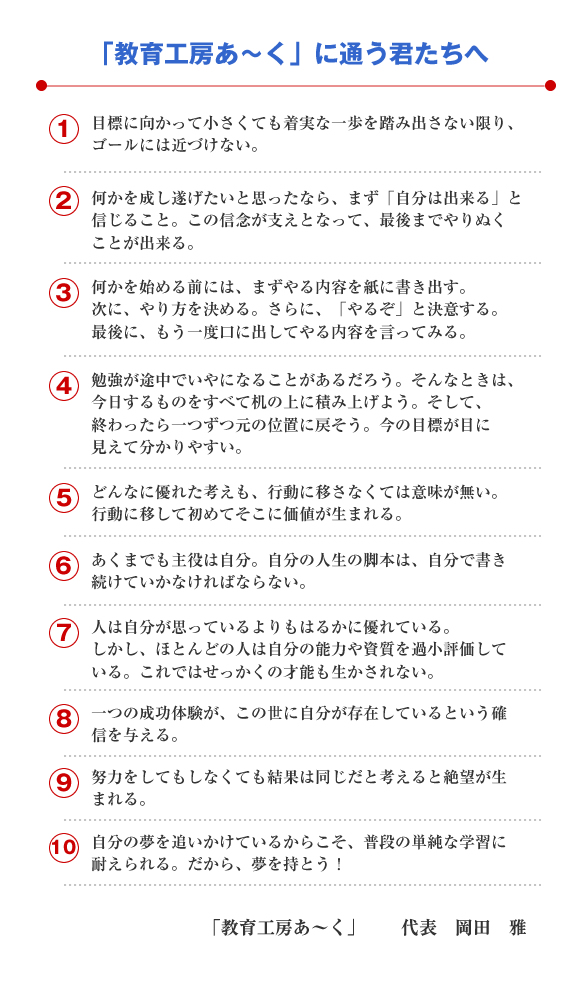 「教育工房あ～く」に通う君たちへ

1 目標に向かって小さくても着実な一歩を踏み出さない限り、ゴールには近づけない。

2 何かを成し遂げたいと思ったなら、まず「自分は出来る」と信じること。この信念が支えとなって、最後までやりぬくことが出来る。

3 何かを始める前には、まずやる内容を紙に書き出す。次に、やり方を決める。さらに、「やるぞ」と決意する。最後に、もう一度口に出してやる内容を言ってみる。

4 勉強が途中でいやになることがあるだろう。そんなときは、今日するものをすべて机の上に積み上げよう。そして、終わったら一つずつ元の位置に戻そう。今の目標が目に見えて分かりやすい。

5 どんなに優れた考えも、行動に移さなくては意味が無い。行動に移して初めてそこに価値が生まれる。

6 あくまでも主役は自分。自分の人生の脚本は、自分で書き続けていかなければならない。

7 人は自分が思っているよりもはるかに優れている。しかし、ほとんどの人は自分の能力や資質を過小評価している。これではせっかくの才能も生かされない。

8 一つの成功体験が、この世に自分が存在しているという確信を与える。

9 努力をしてもしなくても結果は同じだと考えると絶望が生まれる。

10 自分の夢を追いかけているからこそ、普段の単純な学習に耐えられる。だから、夢を持とう！

「教育工房あ～く」　代表　岡田　雅